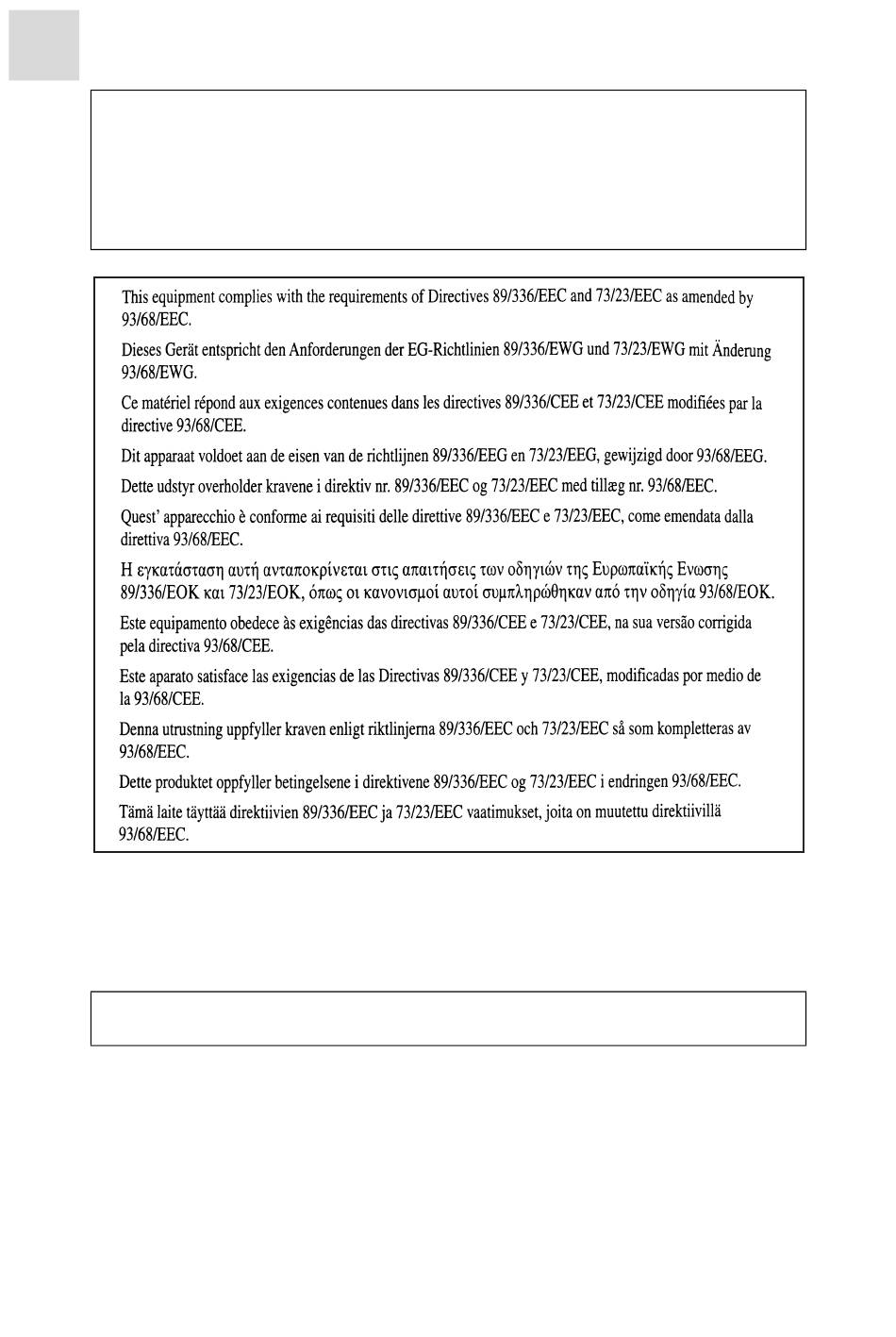 This equipment complies with the requirements of Directives 89/336/EEC and 73/23/EEC as amended by 93/68/EEC.

Dieses Gerät entspricht den Anforderungen der EG-Richtlinien 89/336/EWG und 73/23/EWG mit Änderung 93/68/EWG.

Ce matériel répond aux exigences contenues dans les directives 89/336/CEE et 73/23/CEE modifiées par la directive 93/68/CEE.

Dit apparaat voldoet aan de eisen van de richtlijnen 89/336/EEG en 73/23/EEG, gewijzigd door 93/68/EEG.

Dette udstyr overholder kravene i direktiv nr. 89/336/EEC og 73/23/EEC med tillæg nr. 93/68/EEC.

Quest' apparecchio è conforme ai requisiti delle direttive 89/336/EEC e 73/23/EEC, come emendata dalla direttiva 93/68/EEC.

Η εγκατάσταση αυτή ανταποκρίνεται στις απαιτήσεις των οδηγιών της Ευρωπαϊκής Ενωσης 89/336/ΕΟΚ και 73/23/ΕΟΚ, όπως οι κανονισμοί αυτοί συμπληρώθηκαν από την οδηγία 93/68/ΕΟΚ.

Este equipamento obedece às exigências das directivas 89/336/CEE e 73/23/CEE, na sua versão corrigida pela directiva 93/68/CEE.

Este aparato satisface las exigencias de las Directivas 89/336/CEE y 73/23/CEE, modificadas por medio de la 93/68/CEE.

Denna utrustning uppfyller kraven enligt riktlinjerna 89/336/EEC och 73/23/EEC så som kompletteras av 93/68/EEC.

Dette produktet oppfyller betingelsene i direktivene 89/336/EEC og 73/23/EEC i endringen 93/68/EEC.

Tämä laite täyttää direktiivien 89/336/EEC ja 73/23/EEC vaatimukset, joita on muutettu direktiivillä 93/68/EEC.